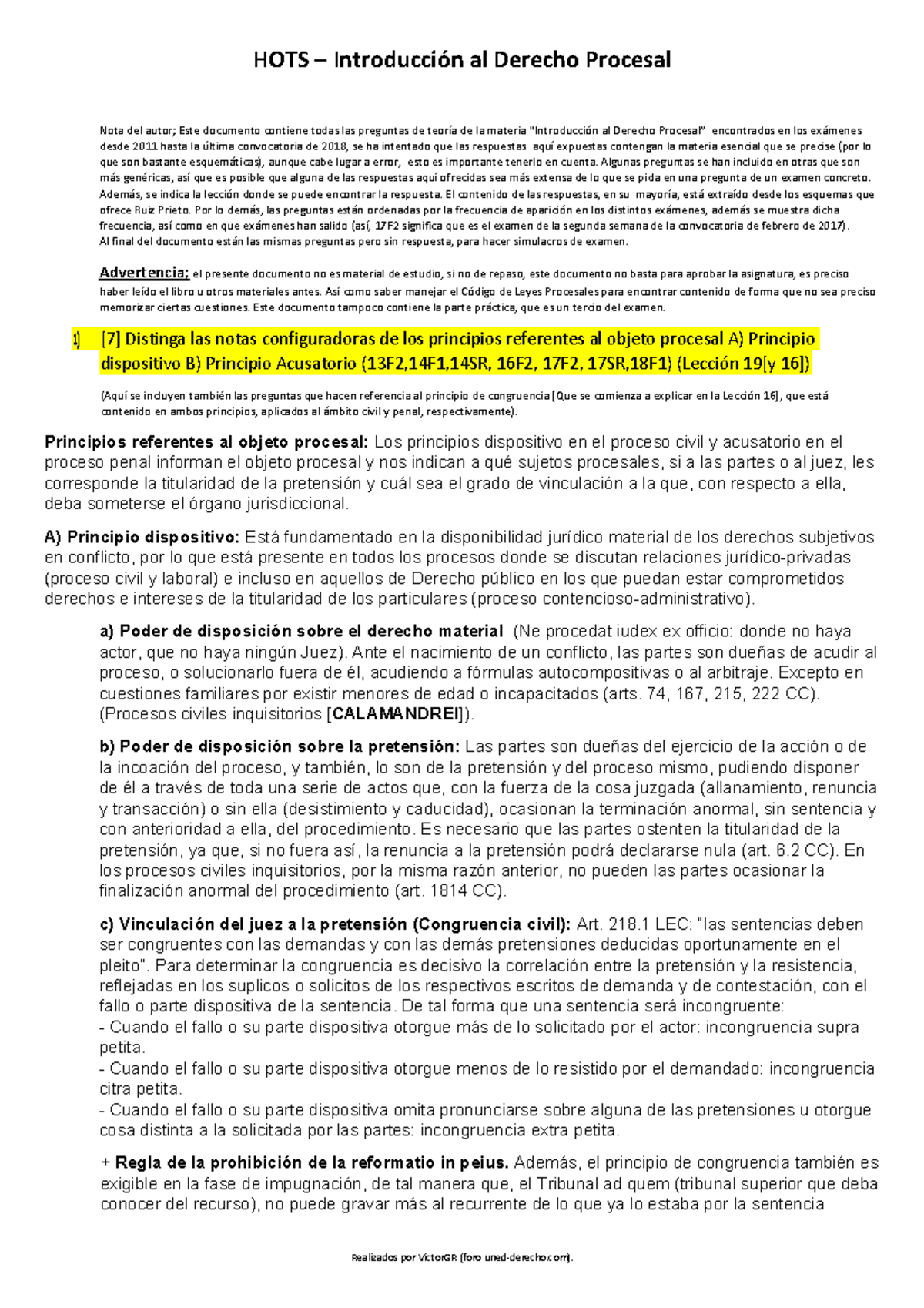 HOTS – Introducción al Derecho Procesal

Nota del autor; Este documento contiene todas las preguntas de teoría de la materia "Introducción al Derecho Procesal" encontrados en los exámenes desde 2011 hasta la última convocatoria de 2018, se ha intentado que las respuestas aquí expuestas contengan la materia esencial que se precise (por lo que son bastante esquemáticas), aunque cabe lugar a error, esto es importante tenerlo en cuenta. Algunas preguntas se han incluido en otras que son más genéricas, así que es posible que alguna de las respuestas aquí ofrecidas sea más extensa de lo que se pida en una pregunta de un examen concreto. Además, se indica la lección donde se puede encontrar la respuesta. El contenido de las respuestas, en su mayoría, está extraído desde los esquemas que ofrece Ruiz Prieto. Por lo demás, las preguntas están ordenadas por la frecuencia de aparición en los distintos exámenes, además se muestra dicha frecuencia, así como en que exámenes han salido (así, 17F2 significa que es el examen de la segunda semana de la convocatoria de febrero de 2017).
Al final del documento están las mismas preguntas pero sin respuesta, para hacer simulacros de examen.

Advertencia; el presente documento no es material de estudio, si no de repaso, este documento no basta para aprobar la asignatura, es preciso haber leído el libro u otros materiales antes. Así como saber manejar el Código de Leyes Procesales para encontrar contenido de forma que no sea preciso memorizar ciertas cuestiones. Este documento tampoco contiene la parte práctica, que es un tercio del examen.

1) [7] Distinga las notas configuradoras de los principios referentes al objeto procesal A) Principio dispositivo B) Principio Acusatorio (13F2,14F1,14SR, 16F2, 17F2, 17SR,18F1) (Lección 19[y 16])

(Aquí se incluyen también las preguntas que hacen referencia al principio de congruencia [Que se comienza a explicar en la Lección 16], que está contenido en ambos principios, aplicados al ámbito civil y penal, respectivamente).

Principios referentes al objeto procesal: Los principios dispositivo en el proceso civil y acusatorio en el proceso penal informan el objeto procesal y nos indican a qué sujetos procesales, si a las partes o al juez, les corresponde la titularidad de la pretensión y cuál sea el grado de vinculación a la que, con respecto a ella, deba someterse el órgano jurisdiccional.

A) Principio dispositivo: Está fundamentado en la disponibilidad jurídico material de los derechos subjetivos en conflicto, por lo que está presente en todos los procesos donde se discutan relaciones jurídico-privadas (proceso civil y laboral) e incluso en aquellos de Derecho público en los que puedan estar comprometidos derechos e intereses de la titularidad de los particulares (proceso contencioso-administrativo).

a) Poder de disposición sobre el derecho material (Ne procedat iudex ex officio: donde no haya actor, que no haya ningún Juez). Ante el nacimiento de un conflicto, las partes son dueñas de acudir al proceso, o solucionarlo fuera de él, acudiendo a fórmulas autocompositivas o al arbitraje. Excepto en cuestiones familiares por existir menores de edad o incapacitados (arts. 74, 167, 215, 222 CC). (Procesos civiles inquisitorios [CALAMANDREI]).

b) Poder de disposición sobre la pretensión: Las partes son dueñas del ejercicio de la acción o de la incoación del proceso, y también, lo son de la pretensión y del proceso mismo, pudiendo disponer de él a través de toda una serie de actos que, con la fuerza de la cosa juzgada (allanamiento, renuncia y transacción) o sin ella (desistimiento y caducidad), ocasionan la terminación anormal, sin sentencia y con anterioridad a ella, del procedimiento. Es necesario que las partes ostenten la titularidad de la pretensión, ya que, si no fuera así, la renuncia a la pretensión podrá declararse nula (art. 6.2 CC). En los procesos civiles inquisitorios, por la misma razón anterior, no pueden las partes ocasionar la finalización anormal del procedimiento (art. 1814 CC).

c) Vinculación del juez a la pretensión (Congruencia civil): Art. 218.1 LEC: "las sentencias deben ser congruentes con las demandas y con las demás pretensiones deducidas oportunamente en el pleito". Para determinar la congruencia es decisivo la correlación entre la pretensión y la resistencia, reflejadas en los suplicos o solicitos de los respectivos escritos de demanda y de contestación, con el fallo o parte dispositiva de la sentencia. De tal forma que una sentencia será incongruente:
- Cuando el fallo o su parte dispositiva otorgue más de lo solicitado por el actor: incongruencia supra petita.
- Cuando el fallo o su parte dispositiva otorgue menos de lo resistido por el demandado: incongruencia citra petita.
- Cuando el fallo o su parte dispositiva omita pronunciarse sobre alguna de las pretensiones u otorgue cosa distinta a la solicitada por las partes: incongruencia extra petita.

+ Regla de la prohibición de la reformatio in peius. Además, el principio de congruencia también es exigible en la fase de impugnación, de tal manera que, el Tribunal ad quem (tribunal superior que deba conocer del recurso), no puede gravar más al recurrente de lo que ya lo estaba por la sentencia

Realizados por VictorGR (foro uned-derecho.com).